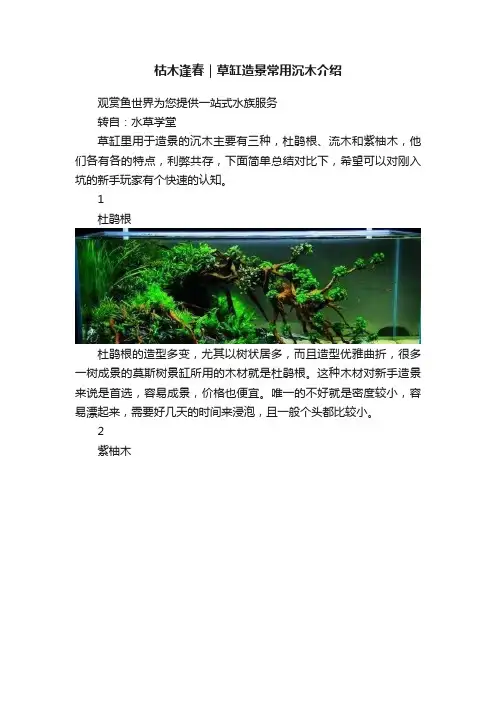 枯木逢春｜草缸造景常用沉木介绍

观赏鱼世界为您提供一站式水族服务

转自：水草学堂

草缸里用于造景的沉木主要有三种，杜鹃根、流木和紫柚木，他们各有各的特点，利弊共存，下面简单总结对比下，希望可以对刚入坑的新手玩家有个快速的认知。

1

杜鹃根

杜鹃根的造型多变，尤其以树状居多，而且造型优雅曲折，很多一树成景的莫斯树景缸所用的木材就是杜鹃根。这种木材对新手造景来说是首选，容易成景，价格也便宜。唯一的不好就是密度较小，容易漂起来，需要好几天的时间来浸泡，且一般个头都比较小。

2

紫柚木